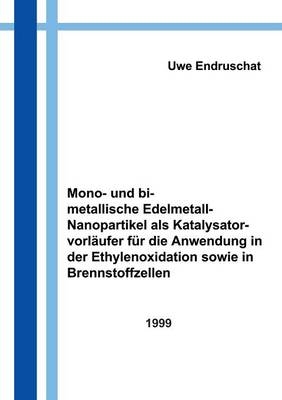 Uwe Endruschat

Mono- und bimetallische Edelmetall-Nanopartikel als Katalysatorvorläufer für die Anwendung in der Ethylenoxidation sowie in Brennstoffzellen

1999